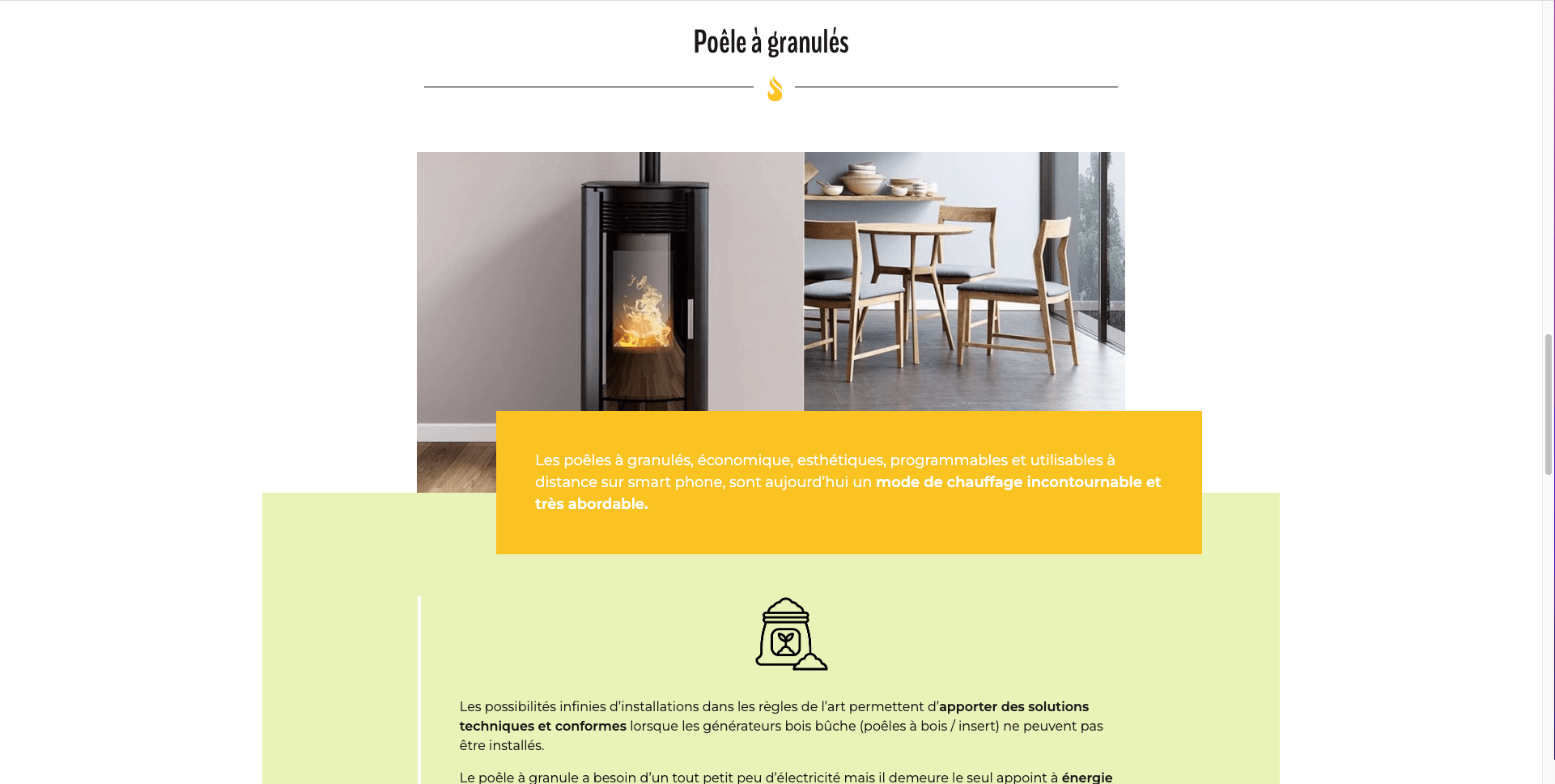 Poêle à granulés

Les poêles à granulés, économique, esthétiques, programmables et utilisables à distance sur smart phone, sont aujourd'hui un mode de chauffage incontournable et très abordable.

Les possibilités infinies d'installations dans les règles de l'art permettent d'apporter des solutions techniques et conformes lorsque les générateurs bois bûche (poêles à bois / insert) ne peuvent pas être installés.

Le poêle à granule a besoin d'un tout petit peu d'électricité mais il demeure le seul appoint à énergie